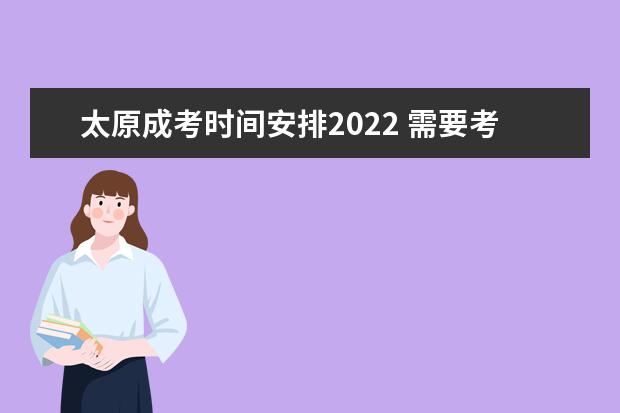 太原成考时间安排2022 需要考